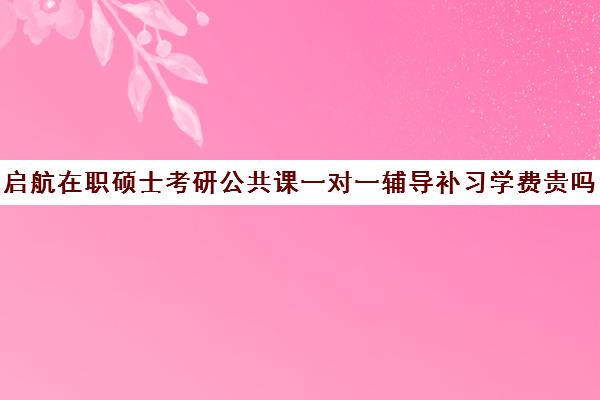 启航在职硕士考研公共课一对一辅导补习学费贵吗